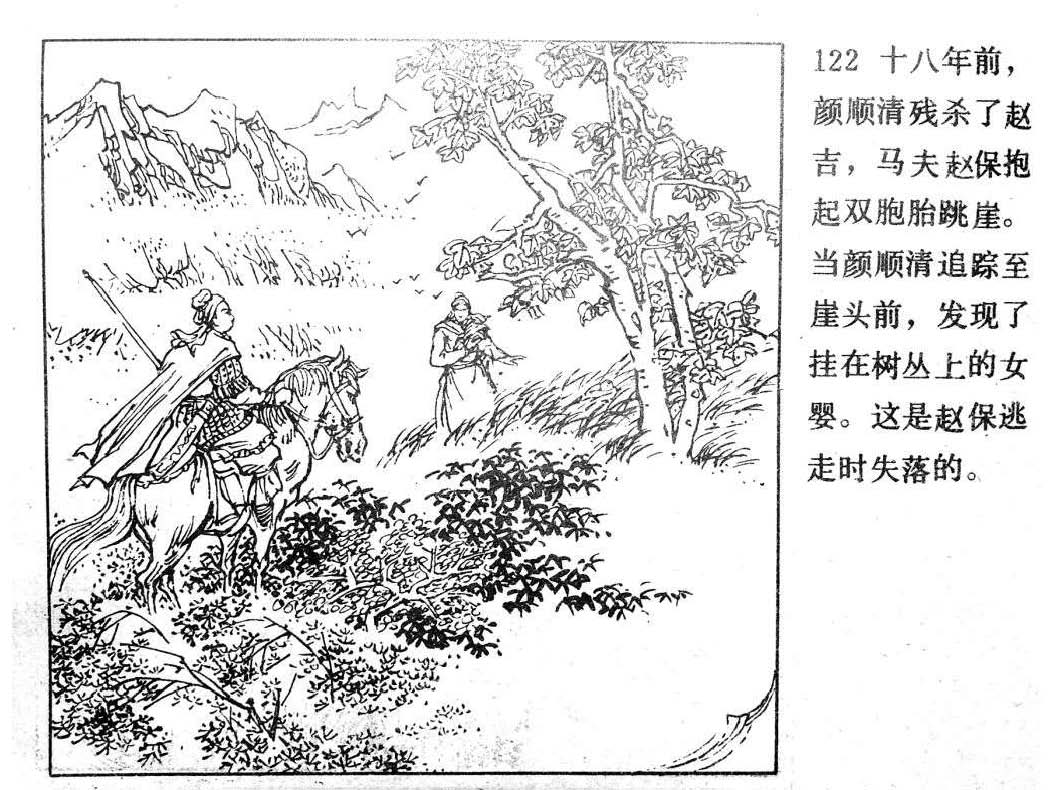 122 十八年前，颜顺清残杀了赵吉，马夫赵保抱起双胞胎跳崖。当颜顺清追踪至崖头前，发现了挂在树丛上的女婴。这是赵保逃走时失落的。